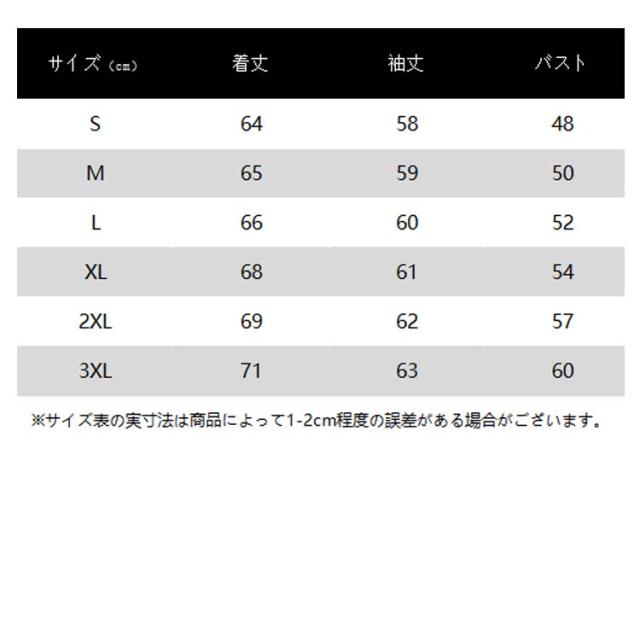 | サイズ（cm） | 着丈 | 袖丈 | バスト |
|---|---|---|---|
| S | 64 | 58 | 48 |
| M | 65 | 59 | 50 |
| L | 66 | 60 | 52 |
| XL | 68 | 61 | 54 |
| 2XL | 69 | 62 | 57 |
| 3XL | 71 | 63 | 60 |

※サイズ表の実寸法は商品によって1-2cm程度の誤差がある場合がございます。